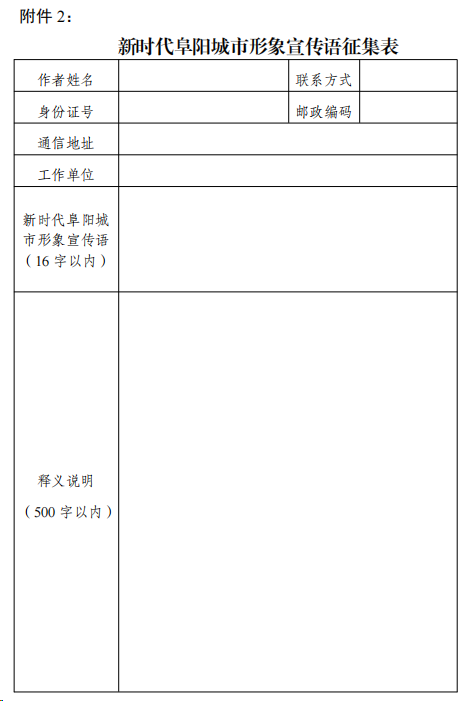 附件 2：

新时代阜阳城市形象宣传语征集表

| 作者姓名 | | 联系方式 | |
|---|---|---|---|
| 身份证号 | | 邮政编码 | |
| 通信地址 | | | |
| 工作单位 | | | |
| 新时代阜阳城市形象宣传语（16 字以内） | | | |
| 释义说明（500 字以内） | | | |